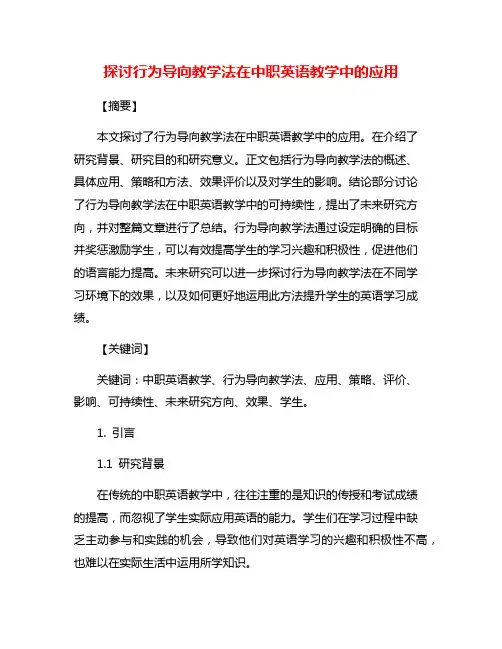 探讨行为导向教学法在中职英语教学中的应用

【摘要】

本文探讨了行为导向教学法在中职英语教学中的应用。在介绍了研究背景、研究目的和研究意义。正文包括行为导向教学法的概述、具体应用、策略和方法、效果评价以及对学生的影响。结论部分讨论了行为导向教学法在中职英语教学中的可持续性，提出了未来研究方向，并对整篇文章进行了总结。行为导向教学法通过设定明确的目标并奖惩激励学生，可以有效提高学生的学习兴趣和积极性，促进他们的语言能力提高。未来研究可以进一步探讨行为导向教学法在不同学习环境下的效果，以及如何更好地运用此方法提升学生的英语学习成绩。

【关键词】

关键词：中职英语教学、行为导向教学法、应用、策略、评价、影响、可持续性、未来研究方向、效果、学生。

1. 引言

1.1 研究背景

在传统的中职英语教学中，往往注重的是知识的传授和考试成绩的提高，而忽视了学生实际应用英语的能力。学生们在学习过程中缺乏主动参与和实践的机会，导致他们对英语学习的兴趣和积极性不高，也难以在实际生活中运用所学知识。